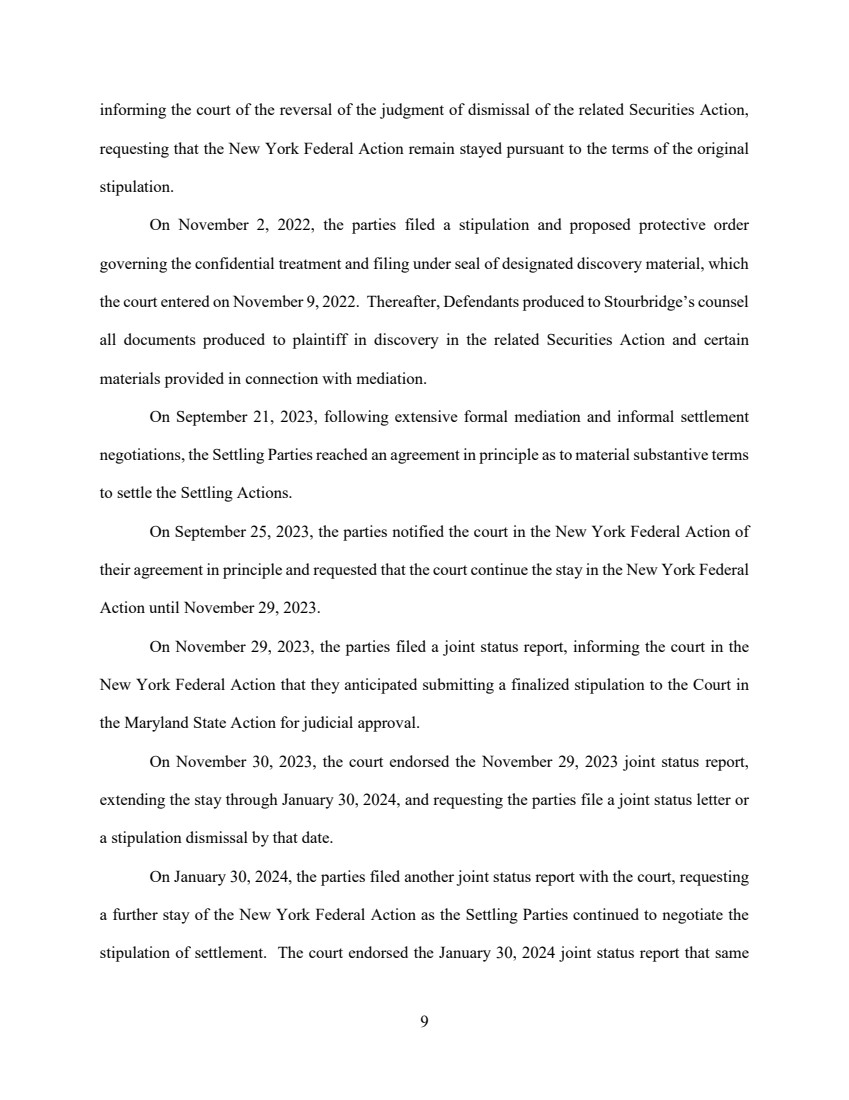 informing the court of the reversal of the judgment of dismissal of the related Securities Action, requesting that the New York Federal Action remain stayed pursuant to the terms of the original stipulation.

On November 2, 2022, the parties filed a stipulation and proposed protective order governing the confidential treatment and filing under seal of designated discovery material, which the court entered on November 9, 2022. Thereafter, Defendants produced to Stourbridge's counsel all documents produced to plaintiff in discovery in the related Securities Action and certain materials provided in connection with mediation.

On September 21, 2023, following extensive formal mediation and informal settlement negotiations, the Settling Parties reached an agreement in principle as to material substantive terms to settle the Settling Actions.

On September 25, 2023, the parties notified the court in the New York Federal Action of their agreement in principle and requested that the court continue the stay in the New York Federal Action until November 29, 2023.

On November 29, 2023, the parties filed a joint status report, informing the court in the New York Federal Action that they anticipated submitting a finalized stipulation to the Court in the Maryland State Action for judicial approval.

On November 30, 2023, the court endorsed the November 29, 2023 joint status report, extending the stay through January 30, 2024, and requesting the parties file a joint status letter or a stipulation dismissal by that date.

On January 30, 2024, the parties filed another joint status report with the court, requesting a further stay of the New York Federal Action as the Settling Parties continued to negotiate the stipulation of settlement. The court endorsed the January 30, 2024 joint status report that same

9